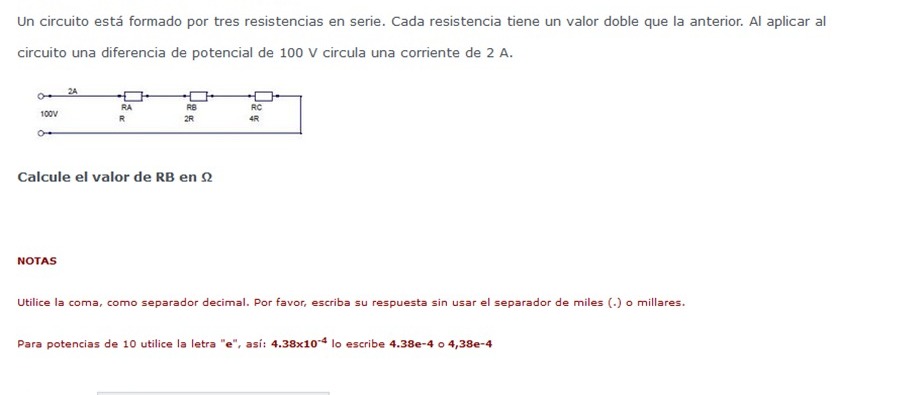 Un circuito está formado por tres resistencias en serie. Cada resistencia tiene un valor doble que la anterior. Al aplicar al circuito una diferencia de potencial de 100 V circula una corriente de 2 A.

2A
100V
RA
R
RB
2R
RC
4R

Calcule el valor de RB en Ω

NOTAS

Utilice la coma, como separador decimal. Por favor, escriba su respuesta sin usar el separador de miles (.) o millares.

Para potencias de 10 utilice la letra "e", así: $4.38x10^{-4}$ lo escribe 4.38e-4 o 4,38e-4